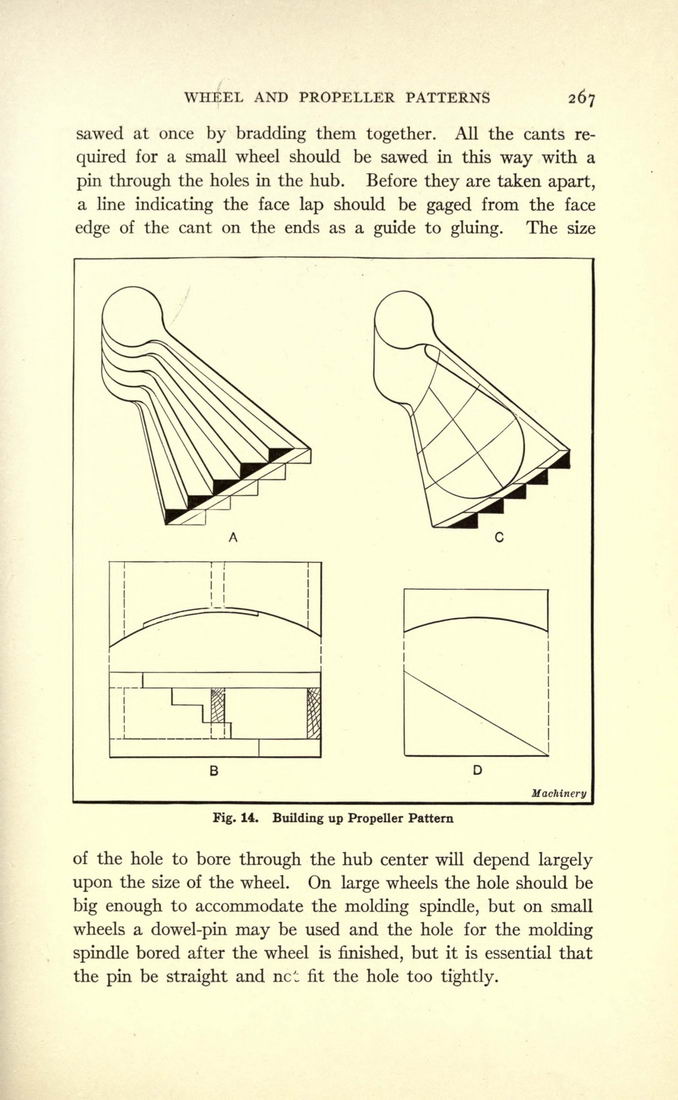 WHEEL AND PROPELLER PATTERNS 267

sawed at once by bradding them together. All the cants required for a small wheel should be sawed in this way with a pin through the holes in the hub. Before they are taken apart, a line indicating the face lap should be gaged from the face edge of the cant on the ends as a guide to gluing. The size

A

C

B

D

Machinery

Fig. 14. Building up Propeller Pattern

of the hole to bore through the hub center will depend largely upon the size of the wheel. On large wheels the hole should be big enough to accommodate the molding spindle, but on small wheels a dowel-pin may be used and the hole for the molding spindle bored after the wheel is finished, but it is essential that the pin be straight and not fit the hole too tightly.